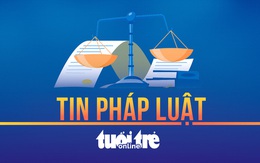 TIN PHÁP LUẬT

tuổi trẻ online